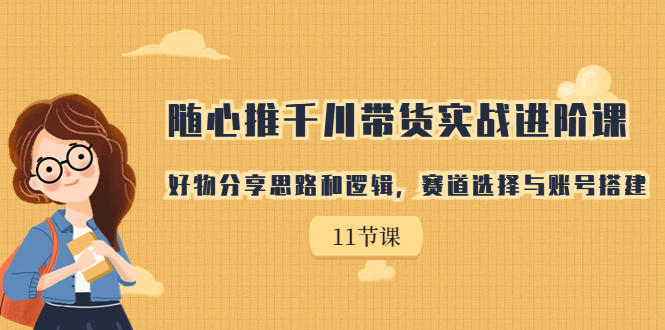 随心推千川带货实战进阶课

好物分享思路和逻辑，赛道选择与账号搭建

11节课